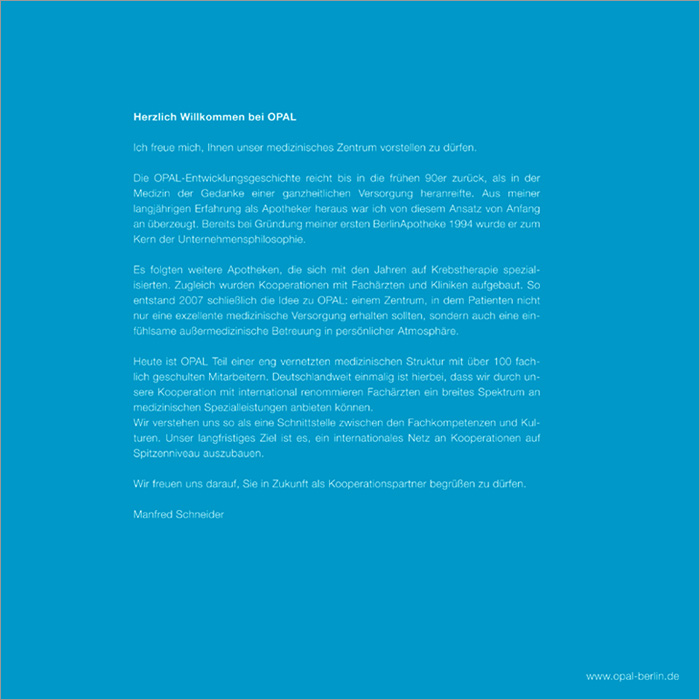 Herzlich Willkommen bei OPAL

Ich freue mich, Ihnen unser medizinisches Zentrum vorstellen zu dürfen.

Die OPAL-Entwicklungsgeschichte reicht bis in die frühen 90er zurück, als in der Medizin der Gedanke einer ganzheitlichen Versorgung heranreifte. Aus meiner langjährigen Erfahrung als Apotheker heraus war ich von diesem Ansatz von Anfang an überzeugt. Bereits bei Gründung meiner ersten BerlinApotheke 1994 wurde er zum Kern der Unternehmensphilosophie.

Es folgten weitere Apotheken, die sich mit den Jahren auf Krebstherapie spezialisierten. Zugleich wurden Kooperationen mit Fachärzten und Kliniken aufgebaut. So entstand 2007 schließlich die Idee zu OPAL: einem Zentrum, in dem Patienten nicht nur eine exzellente medizinische Versorgung erhalten sollten, sondern auch eine einfühlsame außermedizinische Betreuung in persönlicher Atmosphäre.

Heute ist OPAL Teil einer eng vernetzten medizinischen Struktur mit über 100 fachlich geschulten Mitarbeitern. Deutschlandweit einmalig ist hierbei, dass wir durch unsere Kooperation mit international renommieren Fachärzten ein breites Spektrum an medizinischen Spezialleistungen anbieten können.
Wir verstehen uns so als eine Schnittstelle zwischen den Fachkompetenzen und Kulturen. Unser langfristiges Ziel ist es, ein internationales Netz an Kooperationen auf Spitzenniveau auszubauen.

Wir freuen uns darauf, Sie in Zukunft als Kooperationspartner begrüßen zu dürfen.

Manfred Schneider

www.opal-berlin.de